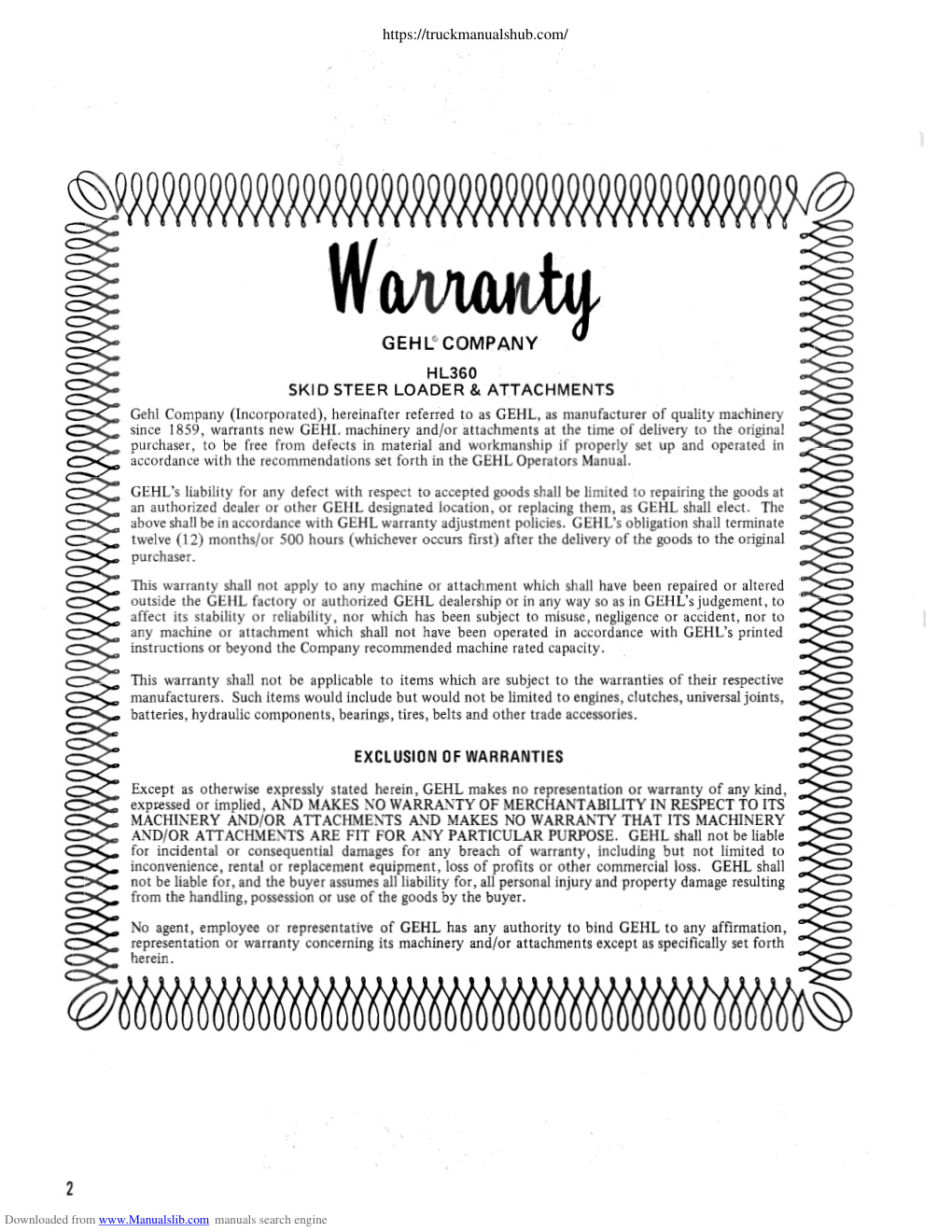 https://truckmanualshub.com/

Warranty

GEHL® COMPANY

HL360
SKID STEER LOADER & ATTACHMENTS

Gehl Company (Incorporated), hereinafter referred to as GEHL, as manufacturer of quality machinery since 1859, warrants new GEHL machinery and/or attachments at the time of delivery to the original purchaser, to be free from defects in material and workmanship if properly set up and operated in accordance with the recommendations set forth in the GEHL Operators Manual.

GEHL's liability for any defect with respect to accepted goods shall be limited to repairing the goods at an authorized dealer or other GEHL designated location, or replacing them, as GEHL shall elect. The above shall be in accordance with GEHL warranty adjustment policies. GEHL's obligation shall terminate twelve (12) months/or 500 hours (whichever occurs first) after the delivery of the goods to the original purchaser.

This warranty shall not apply to any machine or attachment which shall have been repaired or altered outside the GEHL factory or authorized GEHL dealership or in any way so as in GEHL's judgement, to affect its stability or reliability, nor which has been subject to misuse, negligence or accident, nor to any machine or attachment which shall not have been operated in accordance with GEHL's printed instructions or beyond the Company recommended machine rated capacity.

This warranty shall not be applicable to items which are subject to the warranties of their respective manufacturers. Such items would include but would not be limited to engines, clutches, universal joints, batteries, hydraulic components, bearings, tires, belts and other trade accessories.

EXCLUSION OF WARRANTIES

Except as otherwise expressly stated herein, GEHL makes no representation or warranty of any kind, expressed or implied, AND MAKES NO WARRANTY OF MERCHANTABILITY IN RESPECT TO ITS MACHINERY AND/OR ATTACHMENTS AND MAKES NO WARRANTY THAT ITS MACHINERY AND/OR ATTACHMENTS ARE FIT FOR ANY PARTICULAR PURPOSE. GEHL shall not be liable for incidental or consequential damages for any breach of warranty, including but not limited to inconvenience, rental or replacement equipment, loss of profits or other commercial loss. GEHL shall not be liable for, and the buyer assumes all liability for, all personal injury and property damage resulting from the handling, possession or use of the goods by the buyer.

No agent, employee or representative of GEHL has any authority to bind GEHL to any affirmation, representation or warranty concerning its machinery and/or attachments except as specifically set forth herein.

2

Downloaded from www.Manualslib.com manuals search engine